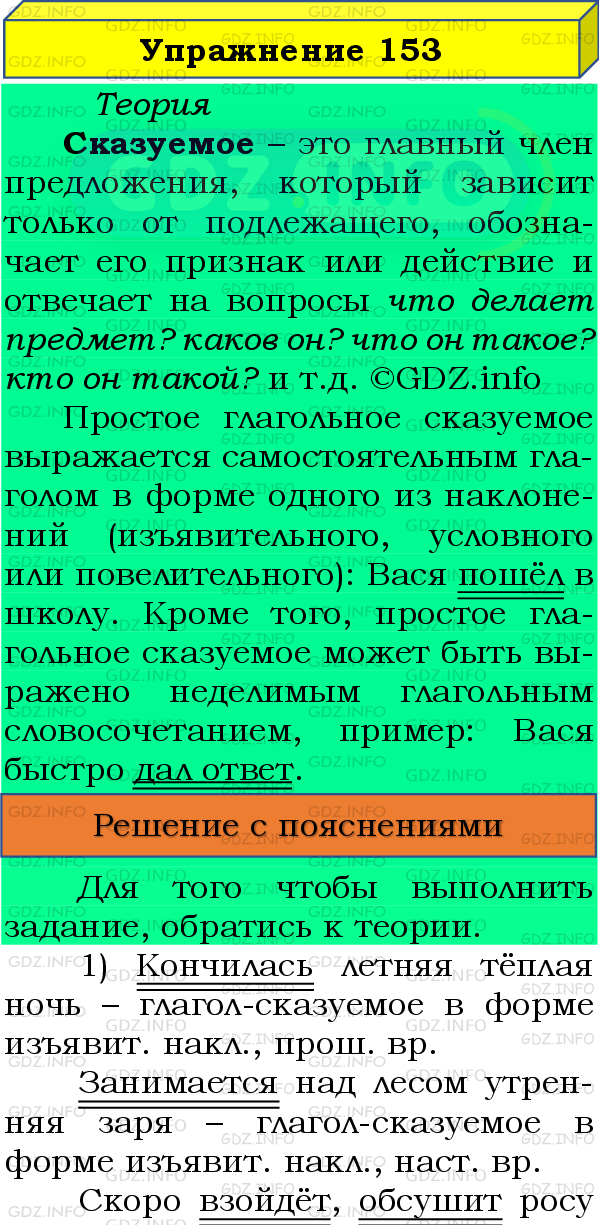 Упражнение 153

Теория

Сказуемое – это главный член предложения, который зависит только от подлежащего, обозначает его признак или действие и отвечает на вопросы что делает предмет? каков он? что он такое? кто он такой? и т.д. ©GDZ.info

Простое глагольное сказуемое выражается самостоятельным глаголом в форме одного из наклонений (изъявительного, условного или повелительного): Вася пошёл в школу. Кроме того, простое глагольное сказуемое может быть выражено неделимым глагольным словосочетанием, пример: Вася быстро дал ответ.

Решение с пояснениями

Для того чтобы выполнить задание, обратись к теории.

1) Кончилась летняя тёплая ночь – глагол-сказуемое в форме изъявит. накл., прош. вр.

Занимается над лесом утренняя заря – глагол-сказуемое в форме изъявит. накл., наст. вр.

Скоро взойдёт, обсушит росу